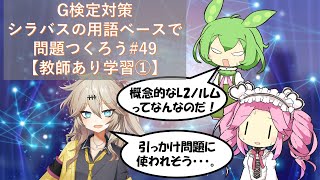 G検定対策
シラバスの用語ベースで
問題つくろう#49
【教師あり学習①】

概念的なL2ノルム
ってなんなのだ！

引っかけ問題に
使われそう・・・。